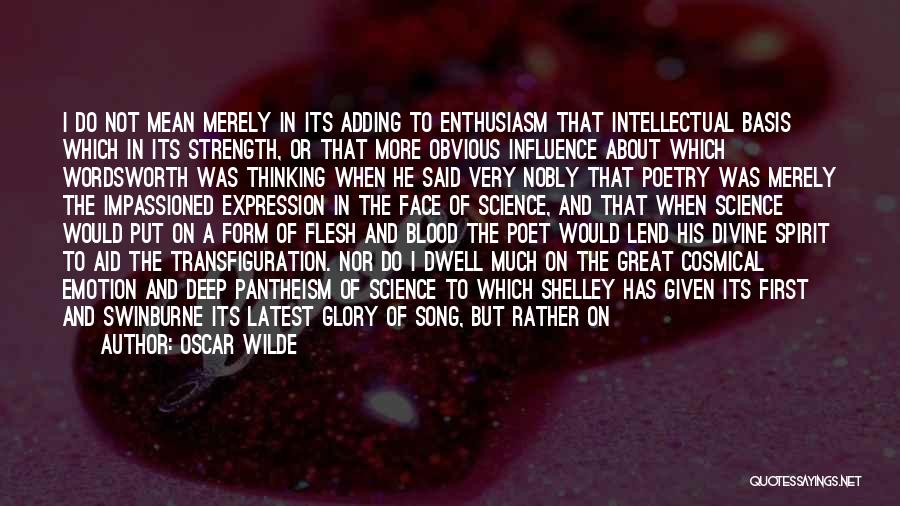 I DO NOT MEAN MERELY IN ITS ADDING TO ENTHUSIASM THAT INTELLECTUAL BASIS WHICH IN ITS STRENGTH, OR THAT MORE OBVIOUS INFLUENCE ABOUT WHICH WORDSWORTH WAS THINKING WHEN HE SAID VERY NOBLY THAT POETRY WAS MERELY THE IMPASSIONED EXPRESSION IN THE FACE OF SCIENCE, AND THAT WHEN SCIENCE WOULD PUT ON A FORM OF FLESH AND BLOOD THE POET WOULD LEND HIS DIVINE SPIRIT TO AID THE TRANSFIGURATION. NOR DO I DWELL MUCH ON THE GREAT COSMICAL EMOTION AND DEEP PANTHEISM OF SCIENCE TO WHICH SHELLEY HAS GIVEN ITS FIRST AND SWINBURNE ITS LATEST GLORY OF SONG, BUT RATHER ON

AUTHOR: OSCAR WILDE

QUOTESSAYINGS.NET